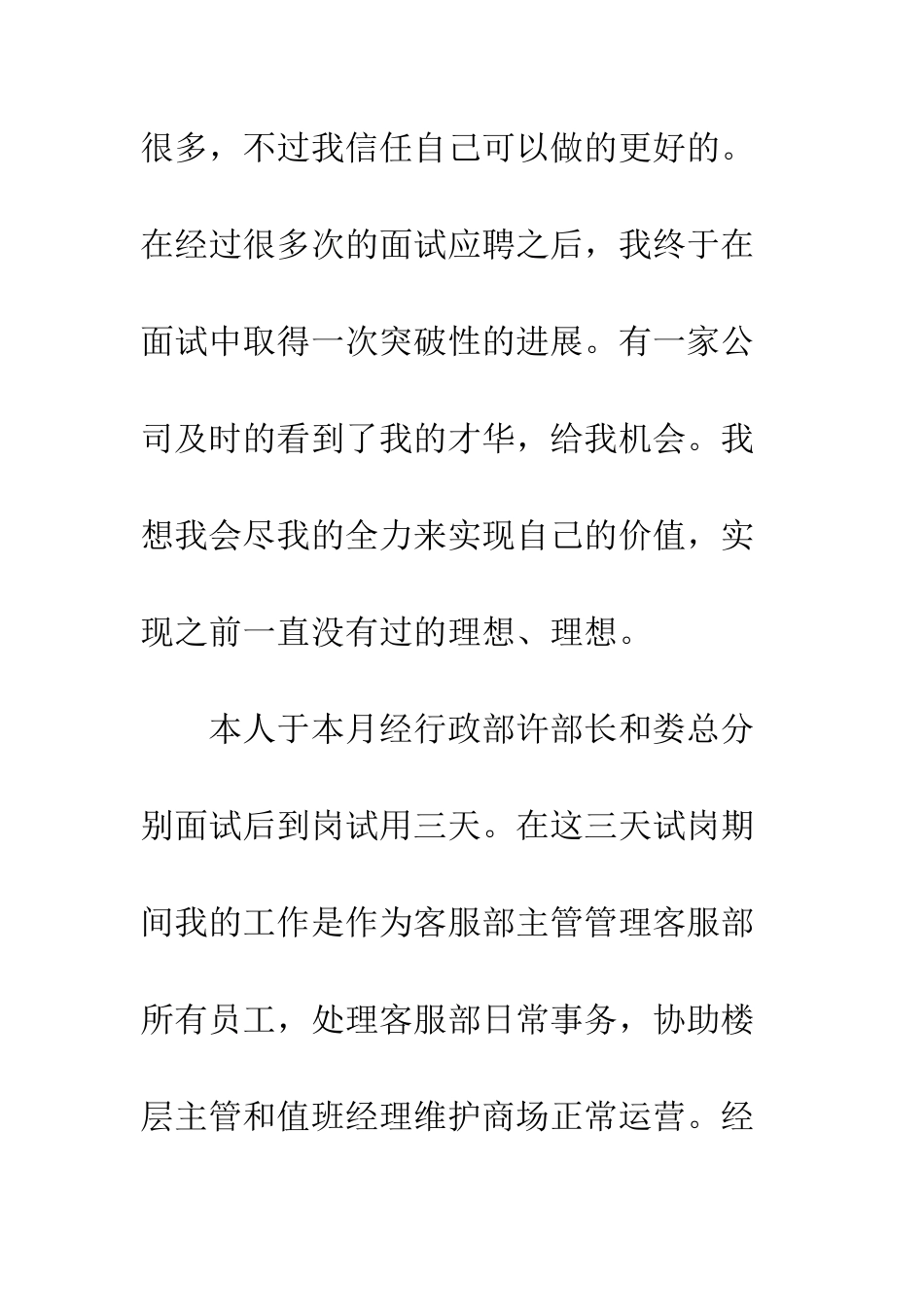 很多，不过我信任自己可以做的更好的。在经过很多次的面试应聘之后，我终于在面试中取得一次突破性的进展。有一家公司及时的看到了我的才华，给我机会。我想我会尽我的全力来实现自己的价值，实现之前一直没有过的理想、理想。

本人于本月经行政部许部长和娄总分别面试后到岗试用三天。在这三天试岗期间我的工作是作为客服部主管管理客服部所有员工，处理客服部日常事务，协助楼层主管和值班经理维护商场正常运营。经